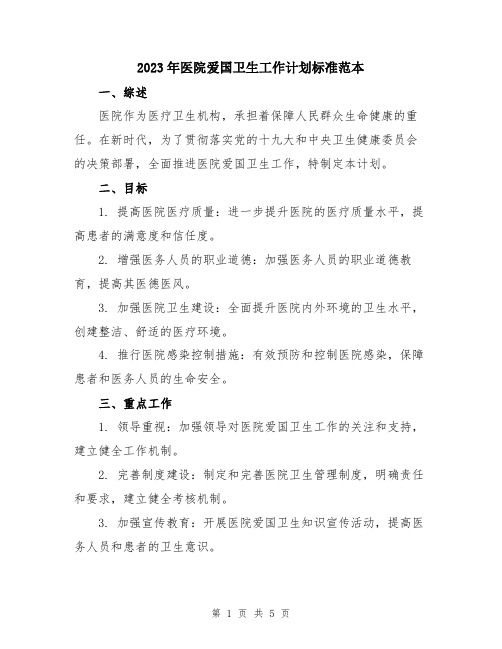 2023年医院爱国卫生工作计划标准范本

一、综述

医院作为医疗卫生机构，承担着保障人民群众生命健康的重任。在新时代，为了贯彻落实党的十九大和中央卫生健康委员会的决策部署，全面推进医院爱国卫生工作，特制定本计划。

二、目标

1. 提高医院医疗质量：进一步提升医院的医疗质量水平，提高患者的满意度和信任度。

2. 增强医务人员的职业道德：加强医务人员的职业道德教育，提高其医德医风。

3. 加强医院卫生建设：全面提升医院内外环境的卫生水平，创建整洁、舒适的医疗环境。

4. 推行医院感染控制措施：有效预防和控制医院感染，保障患者和医务人员的生命安全。

三、重点工作

1. 领导重视：加强领导对医院爱国卫生工作的关注和支持，建立健全工作机制。

2. 完善制度建设：制定和完善医院卫生管理制度，明确责任和要求，建立健全考核机制。

3. 加强宣传教育：开展医院爱国卫生知识宣传活动，提高医务人员和患者的卫生意识。

第 1 页 共 5 页